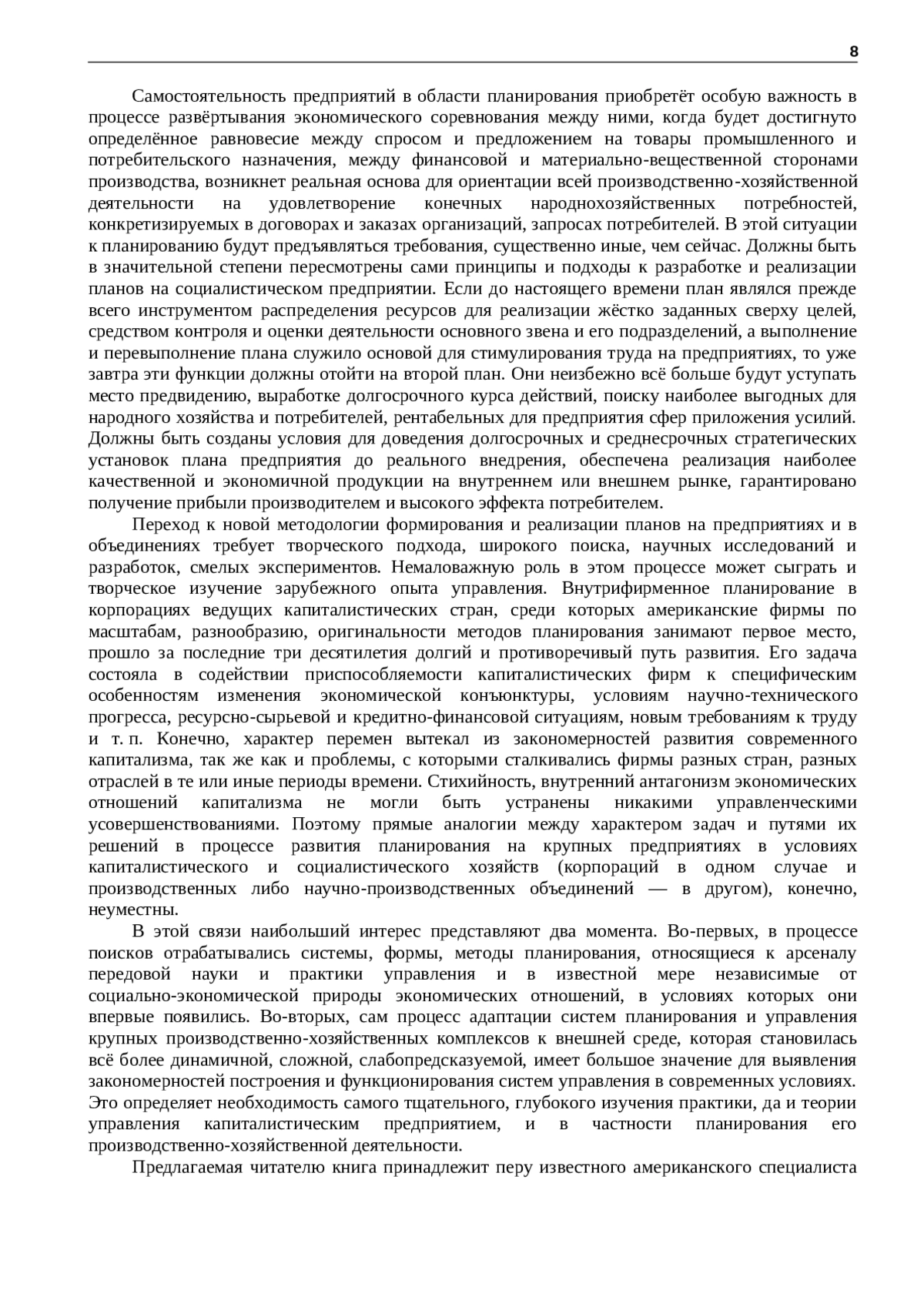 8

Самостоятельность предприятий в области планирования приобретёт особую важность в процессе развёртывания экономического соревнования между ними, когда будет достигнуто определённое равновесие между спросом и предложением на товары промышленного и потребительского назначения, между финансовой и материально-вещественной сторонами производства, возникнет реальная основа для ориентации всей производственно-хозяйственной деятельности на удовлетворение конечных народнохозяйственных потребностей, конкретизируемых в договорах и заказах организаций, запросах потребителей. В этой ситуации к планированию будут предъявляться требования, существенно иные, чем сейчас. Должны быть в значительной степени пересмотрены сами принципы и подходы к разработке и реализации планов на социалистическом предприятии. Если до настоящего времени план являлся прежде всего инструментом распределения ресурсов для реализации жёстко заданных сверху целей, средством контроля и оценки деятельности основного звена и его подразделений, а выполнение и перевыполнение плана служило основой для стимулирования труда на предприятиях, то уже завтра эти функции должны отойти на второй план. Они неизбежно всё больше будут уступать место предвидению, выработке долгосрочного курса действий, поиску наиболее выгодных для народного хозяйства и потребителей, рентабельных для предприятия сфер приложения усилий. Должны быть созданы условия для доведения долгосрочных и среднесрочных стратегических установок плана предприятия до реального внедрения, обеспечена реализация наиболее качественной и экономичной продукции на внутреннем или внешнем рынке, гарантировано получение прибыли производителем и высокого эффекта потребителем.

Переход к новой методологии формирования и реализации планов на предприятиях и в объединениях требует творческого подхода, широкого поиска, научных исследований и разработок, смелых экспериментов. Немаловажную роль в этом процессе может сыграть и творческое изучение зарубежного опыта управления. Внутрифирменное планирование в корпорациях ведущих капиталистических стран, среди которых американские фирмы по масштабам, разнообразию, оригинальности методов планирования занимают первое место, прошло за последние три десятилетия долгий и противоречивый путь развития. Его задача состояла в содействии приспособляемости капиталистических фирм к специфическим особенностям изменения экономической конъюнктуры, условиям научно-технического прогресса, ресурсно-сырьевой и кредитно-финансовой ситуациям, новым требованиям к труду и т. п. Конечно, характер перемен вытекал из закономерностей развития современного капитализма, так же как и проблемы, с которыми сталкивались фирмы разных стран, разных отраслей в те или иные периоды времени. Стихийность, внутренний антагонизм экономических отношений капитализма не могли быть устранены никакими управленческими усовершенствованиями. Поэтому прямые аналогии между характером задач и путями их решений в процессе развития планирования на крупных предприятиях в условиях капиталистического и социалистического хозяйств (корпораций в одном случае и производственных либо научно-производственных объединений — в другом), конечно, неуместны.

В этой связи наибольший интерес представляют два момента. Во-первых, в процессе поисков отрабатывались системы, формы, методы планирования, относящиеся к арсеналу передовой науки и практики управления и в известной мере независимые от социально-экономической природы экономических отношений, в условиях которых они впервые появились. Во-вторых, сам процесс адаптации систем планирования и управления крупных производственно-хозяйственных комплексов к внешней среде, которая становилась всё более динамичной, сложной, слабопредсказуемой, имеет большое значение для выявления закономерностей построения и функционирования систем управления в современных условиях. Это определяет необходимость самого тщательного, глубокого изучения практики, да и теории управления капиталистическим предприятием, и в частности планирования его производственно-хозяйственной деятельности.

Предлагаемая читателю книга принадлежит перу известного американского специалиста